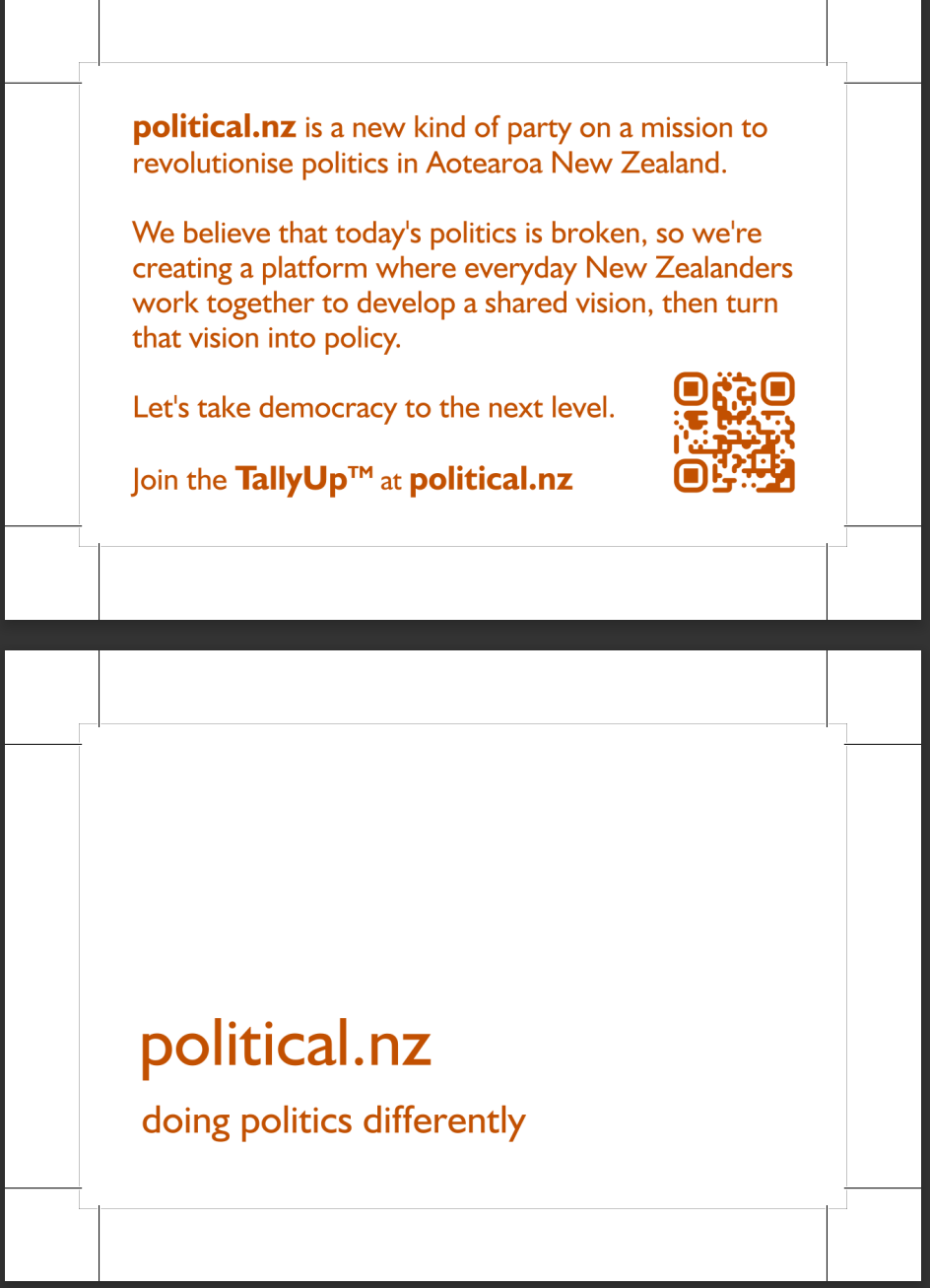 political.nz is a new kind of party on a mission to revolutionise politics in Aotearoa New Zealand.

We believe that today's politics is broken, so we're creating a platform where everyday New Zealanders work together to develop a shared vision, then turn that vision into policy.

Let's take democracy to the next level.

Join the TallyUp™ at political.nz

political.nz

doing politics differently